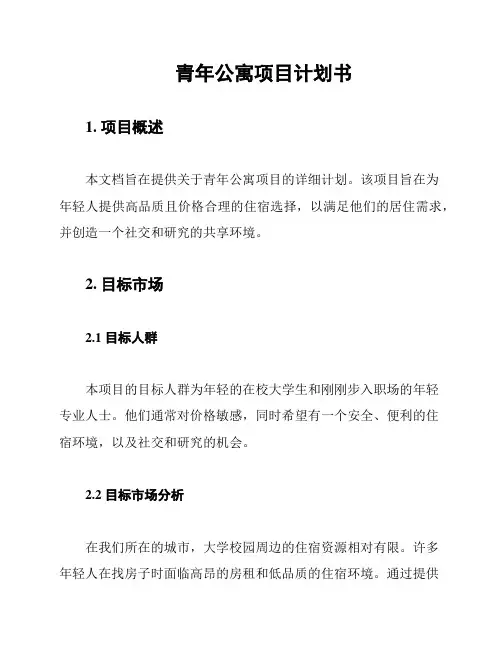 青年公寓项目计划书

1. 项目概述

本文档旨在提供关于青年公寓项目的详细计划。该项目旨在为年轻人提供高品质且价格合理的住宿选择，以满足他们的居住需求，并创造一个社交和研究的共享环境。

2. 目标市场

2.1 目标人群

本项目的目标人群为年轻的在校大学生和刚刚步入职场的年轻专业人士。他们通常对价格敏感，同时希望有一个安全、便利的住宿环境，以及社交和研究的机会。

2.2 目标市场分析

在我们所在的城市，大学校园周边的住宿资源相对有限。许多年轻人在找房子时面临高昂的房租和低品质的住宿环境。通过提供